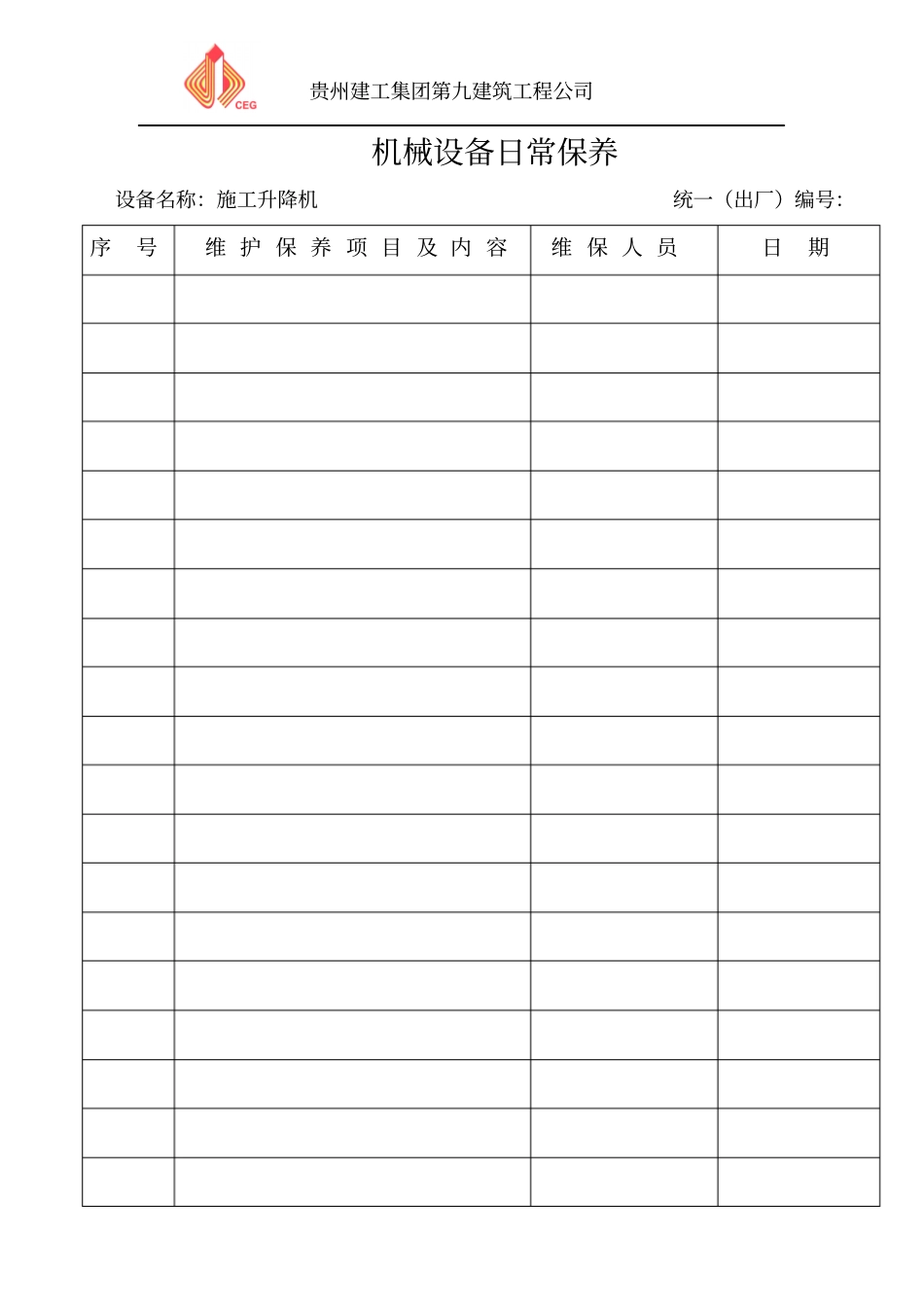 CEG

贵州建工集团第九建筑工程公司

机械设备日常保养

设备名称：施工升降机

统一（出厂）编号：

| 序 号 | 维 护 保 养 项 目 及 内 容 | 维 保 人 员 | 日 期 |
|---|---|---|---|
| | | | |
| | | | |
| | | | |
| | | | |
| | | | |
| | | | |
| | | | |
| | | | |
| | | | |
| | | | |
| | | | |
| | | | |
| | | | |
| | | | |
| | | | |
| | | | |
| | | | |
| | | | |
| | | | |